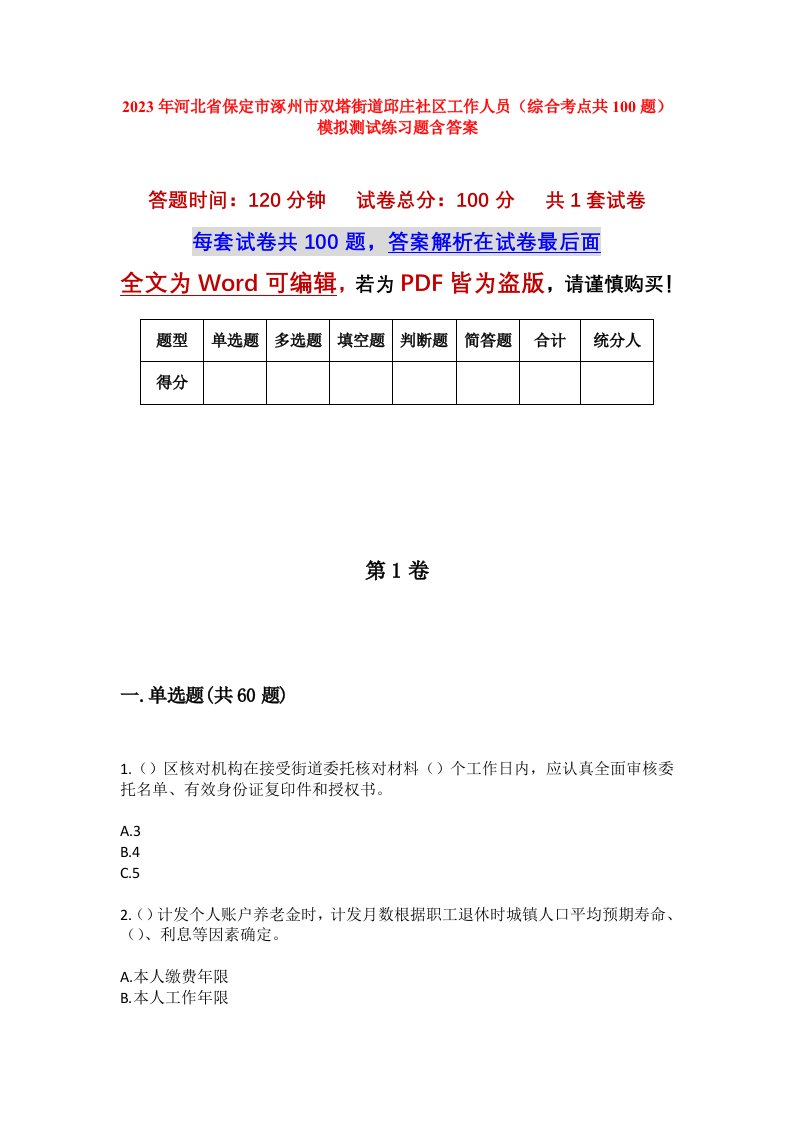 2023年河北省保定市涿州市双塔街道邱庄社区工作人员（综合考点共100题）模拟测试练习题含答案

答题时间：120分钟　试卷总分：100分　共1套试卷

每套试卷共100题，答案解析在试卷最后面

全文为Word可编辑，若为PDF皆为盗版，请谨慎购买！

| 题型 | 单选题 | 多选题 | 填空题 | 判断题 | 简答题 | 合计 | 统分人 |
|---|---|---|---|---|---|---|---|
| 得分 | | | | | | | |

第1卷

一.单选题(共60题)

1.（）区核对机构在接受街道委托核对材料（）个工作日内，应认真全面审核委托名单、有效身份证复印件和授权书。

A.3
B.4
C.5

2.（）计发个人账户养老金时，计发月数根据职工退休时城镇人口平均预期寿命、（）、利息等因素确定。

A.本人缴费年限
B.本人工作年限